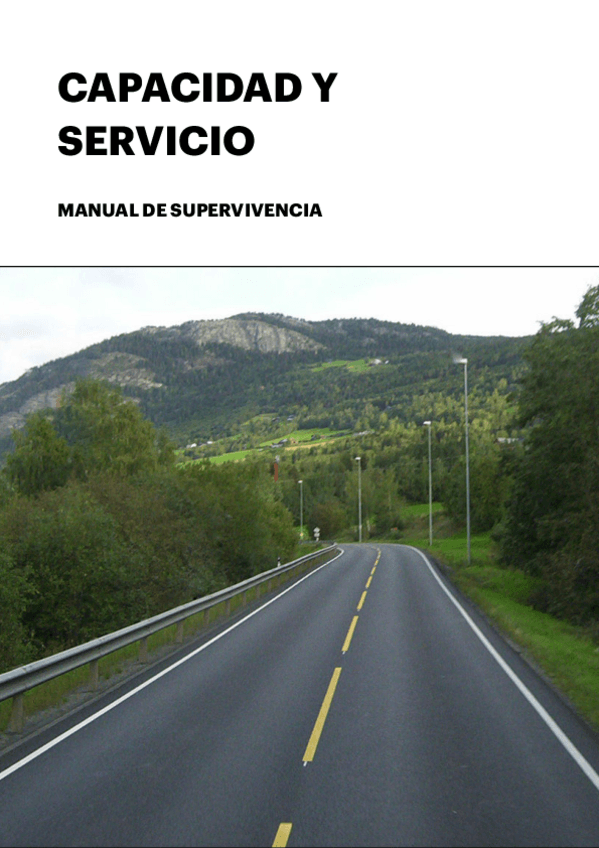 CAPACIDAD Y SERVICIO

MANUAL DE SUPERVIVENCIA